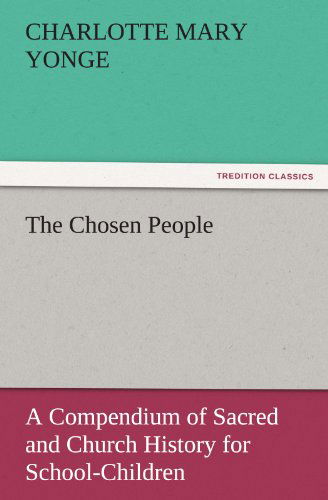 CHARLOTTE MARY YONGE

TREDITION CLASSICS

The Chosen People

A Compendium of Sacred and Church History for School-Children